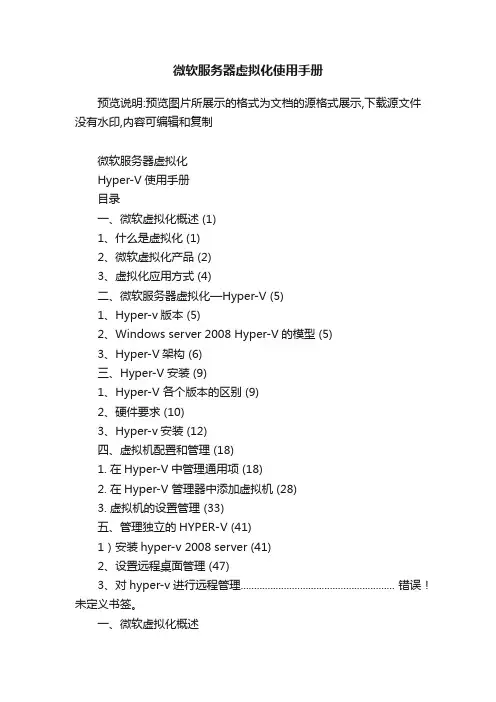 微软服务器虚拟化使用手册

预览说明:预览图片所展示的格式为文档的源格式展示,下载源文件没有水印,内容可编辑和复制

微软服务器虚拟化

Hyper-V 使用手册

目录

一、微软虚拟化概述 (1)

1、什么是虚拟化 (1)

2、微软虚拟化产品 (2)

3、虚拟化应用方式 (4)

二、微软服务器虚拟化—Hyper-V (5)

1、Hyper-v 版本 (5)

2、Windows server 2008 Hyper-V 的模型 (5)

3、Hyper-V 架构 (6)

三、Hyper-V 安装 (9)

1、Hyper-V 各个版本的区别 (9)

2、硬件要求 (10)

3、Hyper-v 安装 (12)

四、虚拟机配置和管理 (18)

1. 在 Hyper-V 中管理通用项 (18)

2. 在 Hyper-V 管理器中添加虚拟机 (28)

3. 虚拟机的设置管理 (33)

五、管理独立的 HYPER-V (41)

1）安装 hyper-v 2008 server (41)

2、设置远程桌面管理 (47)

3、对 hyper-v 进行远程管理........................................................ 错误！未定义书签。

一、微软虚拟化概述